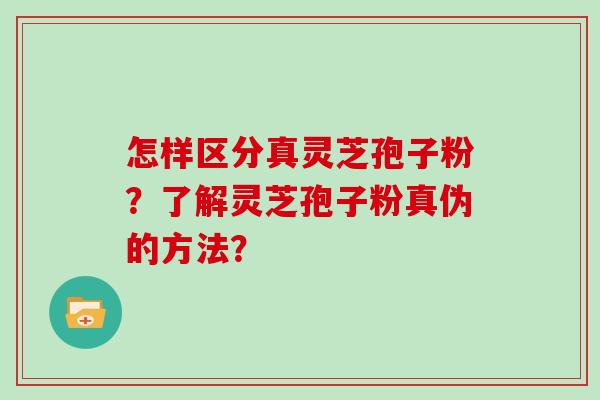 怎样区分真灵芝孢子粉？了解灵芝孢子粉真伪的方法?